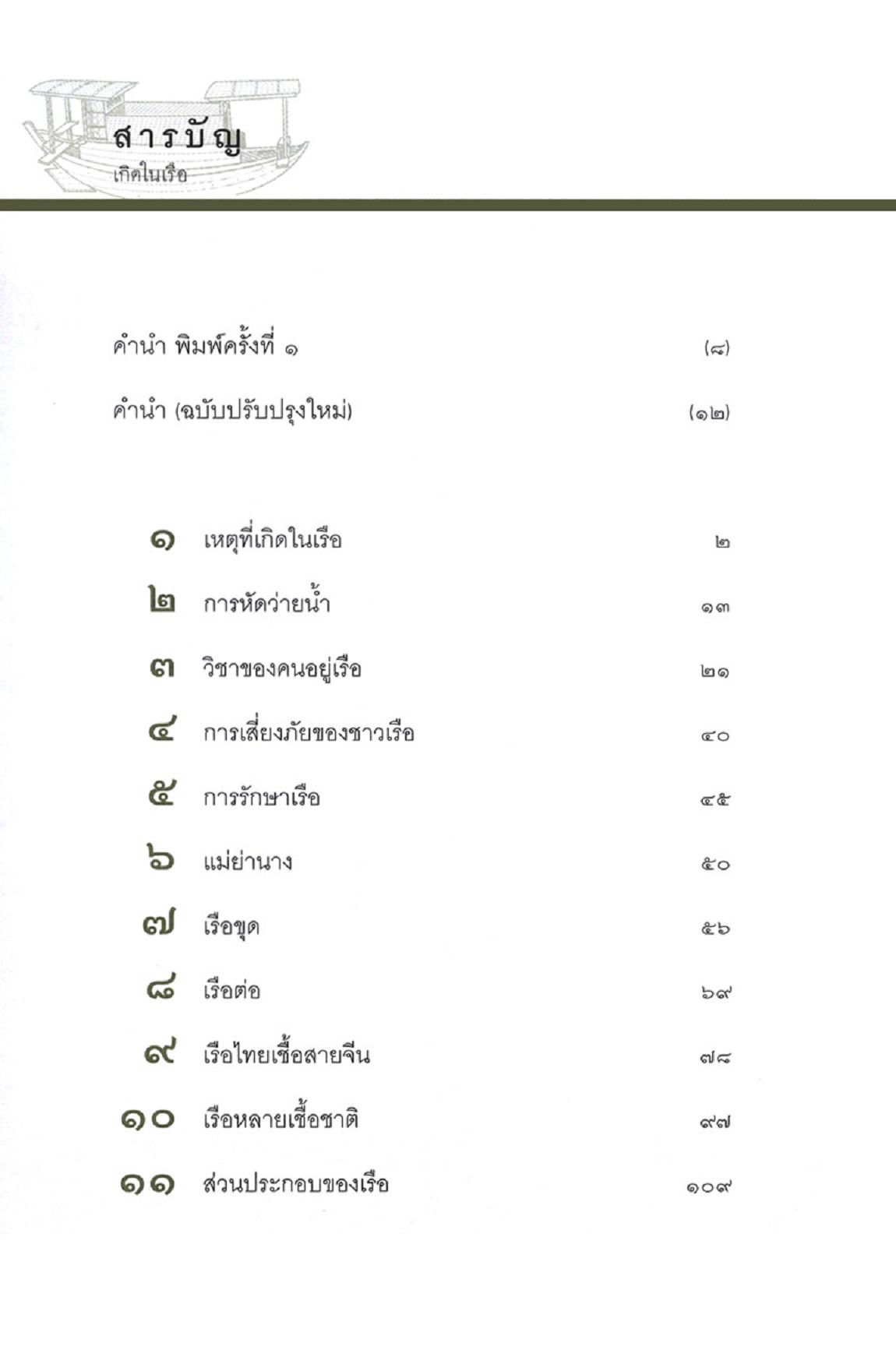 สารบัญ
เกิดในเรือ

คำนำ พิมพ์ครั้งที่ ๑ (๘)

คำนำ (ฉบับปรับปรุงใหม่) (๑๒)

๑ เหตุที่เกิดในเรือ ๒

๒ การหัดว่ายน้ำ ๑๓

๓ วิชาของคนอยู่เรือ ๒๑

๔ การเสี่ยงภัยของชาวเรือ ๔๐

๕ การรักษาเรือ ๔๕

๖ แม่ย่านาง ๕๐

๗ เรือขุด ๕๖

๘ เรือต่อ ๖๙

๙ เรือไทยเชื้อสายจีน ๗๘

๑๐ เรือหลายเชื้อชาติ ๙๗

๑๑ ส่วนประกอบของเรือ ๑๐๙